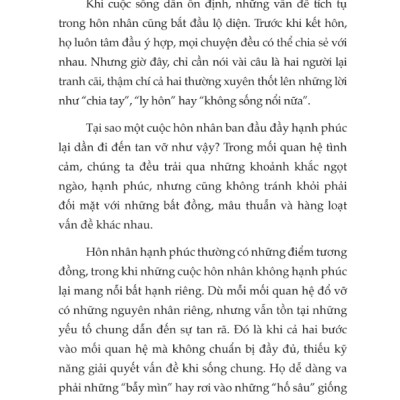 Khi cuộc sống dần ổn định, những vấn đề tích tụ trong hôn nhân cũng bắt đầu lộ diện. Trước khi kết hôn, họ luôn tâm đầu ý hợp, mọi chuyện đều có thể chia sẻ với nhau. Nhưng giờ đây, chỉ cần nói vài câu là hai người lại tranh cãi, thậm chí cả hai thường xuyên thốt lên những lời như "chia tay", "ly hôn" hay "không sống nổi nữa".

Tại sao một cuộc hôn nhân ban đầu đầy hạnh phúc lại dần đi đến tan vỡ như vậy? Trong mối quan hệ tình cảm, chúng ta đều trải qua những khoảnh khắc ngọt ngào, hạnh phúc, nhưng cũng không tránh khỏi phải đối mặt với những bất đồng, mâu thuẫn và hàng loạt vấn đề khác nhau.

Hôn nhân hạnh phúc thường có những điểm tương đồng, trong khi những cuộc hôn nhân không hạnh phúc lại mang nỗi bất hạnh riêng. Dù mỗi mối quan hệ đổ vỡ có những nguyên nhân riêng, nhưng vẫn tồn tại những yếu tố chung dẫn đến sự tan rã. Đó là khi cả hai bước vào mối quan hệ mà không chuẩn bị đầy đủ, thiếu kỹ năng giải quyết vấn đề khi sống chung. Họ dễ dàng va phải những "bẫy mìn" hay rơi vào những "hố sâu" giống